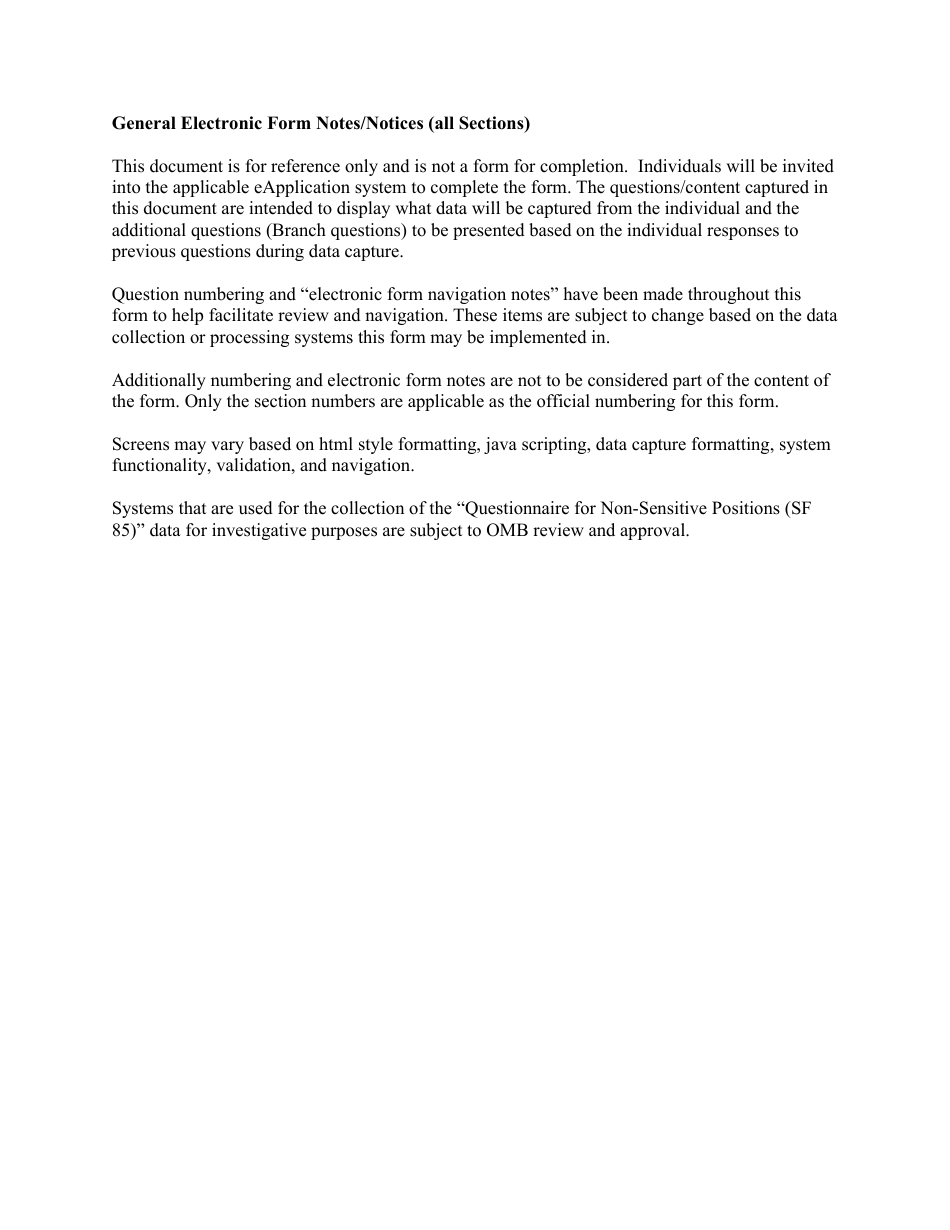 General Electronic Form Notes/Notices (all Sections)

This document is for reference only and is not a form for completion. Individuals will be invited into the applicable eApplication system to complete the form. The questions/content captured in this document are intended to display what data will be captured from the individual and the additional questions (Branch questions) to be presented based on the individual responses to previous questions during data capture.

Question numbering and “electronic form navigation notes” have been made throughout this form to help facilitate review and navigation. These items are subject to change based on the data collection or processing systems this form may be implemented in.

Additionally numbering and electronic form notes are not to be considered part of the content of the form. Only the section numbers are applicable as the official numbering for this form.

Screens may vary based on html style formatting, java scripting, data capture formatting, system functionality, validation, and navigation.

Systems that are used for the collection of the “Questionnaire for Non-Sensitive Positions (SF 85)” data for investigative purposes are subject to OMB review and approval.